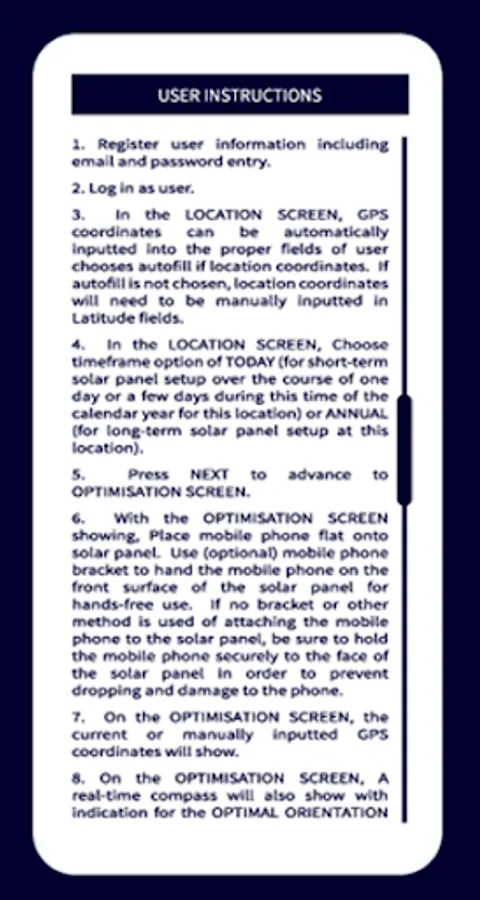 USER INSTRUCTIONS

1. Register user information including email and password entry.

2. Log in as user.

3. In the LOCATION SCREEN, GPS coordinates can be automatically inputted into the proper fields of user chooses autofill if location coordinates. If autofill is not chosen, location coordinates will need to be manually inputted in Latitude fields.

4. In the LOCATION SCREEN, Choose timeframe option of TODAY (for short-term solar panel setup over the course of one day or a few days during this time of the calendar year for this location) or ANNUAL (for long-term solar panel setup at this location).

5. Press NEXT to advance to OPTIMISATION SCREEN.

6. With the OPTIMISATION SCREEN showing, Place mobile phone flat onto solar panel. Use (optional) mobile phone bracket to hand the mobile phone on the front surface of the solar panel for hands-free use. If no bracket or other method is used of attaching the mobile phone to the solar panel, be sure to hold the mobile phone securely to the face of the solar panel in order to prevent dropping and damage to the phone.

7. On the OPTIMISATION SCREEN, the current or manually inputted GPS coordinates will show.

8. On the OPTIMISATION SCREEN, A real-time compass will also show with indication for the OPTIMAL ORIENTATION